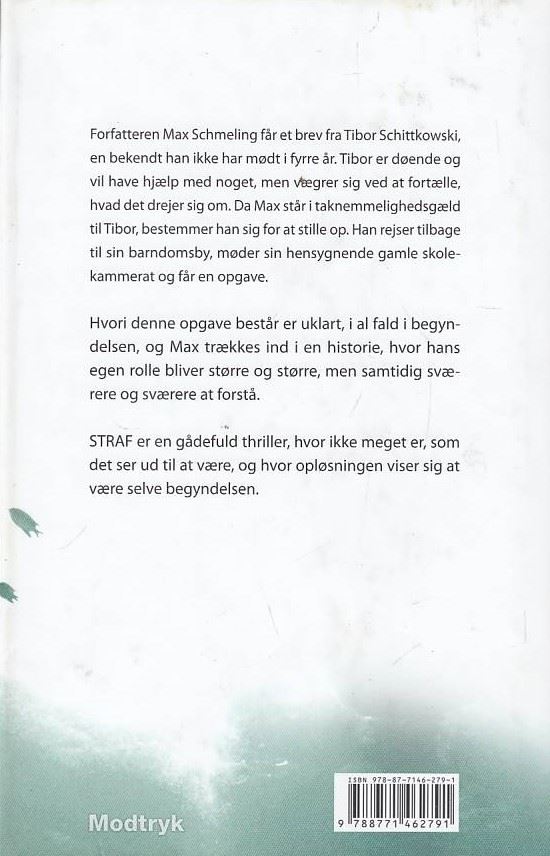 Forfatteren Max Schmeling får et brev fra Tibor Schittkowski, en bekendt han ikke har mødt i fyrre år. Tibor er døende og vil have hjælp med noget, men vægrer sig ved at fortælle, hvad det drejer sig om. Da Max står i taknemmelighedsgæld til Tibor, bestemmer han sig for at stille op. Han rejser tilbage til sin barndomsby, møder sin hensygnende gamle skolekammerat og får en opgave.

Hvori denne opgave består er uklart, i al fald i begyndelsen, og Max trækkes ind i en historie, hvor hans egen rolle bliver større og større, men samtidig sværere og sværere at forstå.

STRAF er en gådefuld thriller, hvor ikke meget er, som det ser ud til at være, og hvor opløsningen viser sig at være selve begyndelsen.

Modtryk

ISBN 978-87-7146-279-1

9 788771 462791